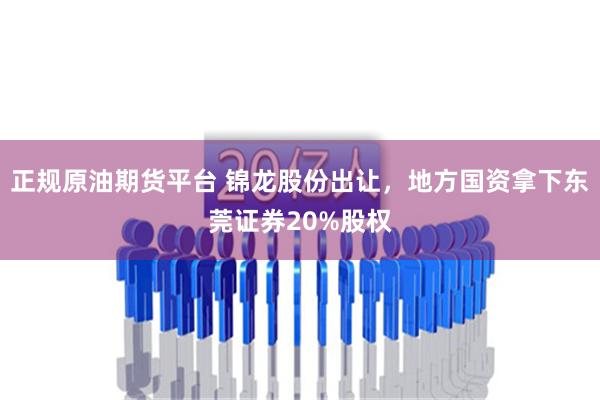 20亿人

正规原油期货平台 锦龙股份出让，地方国资拿下东莞证券20%股权